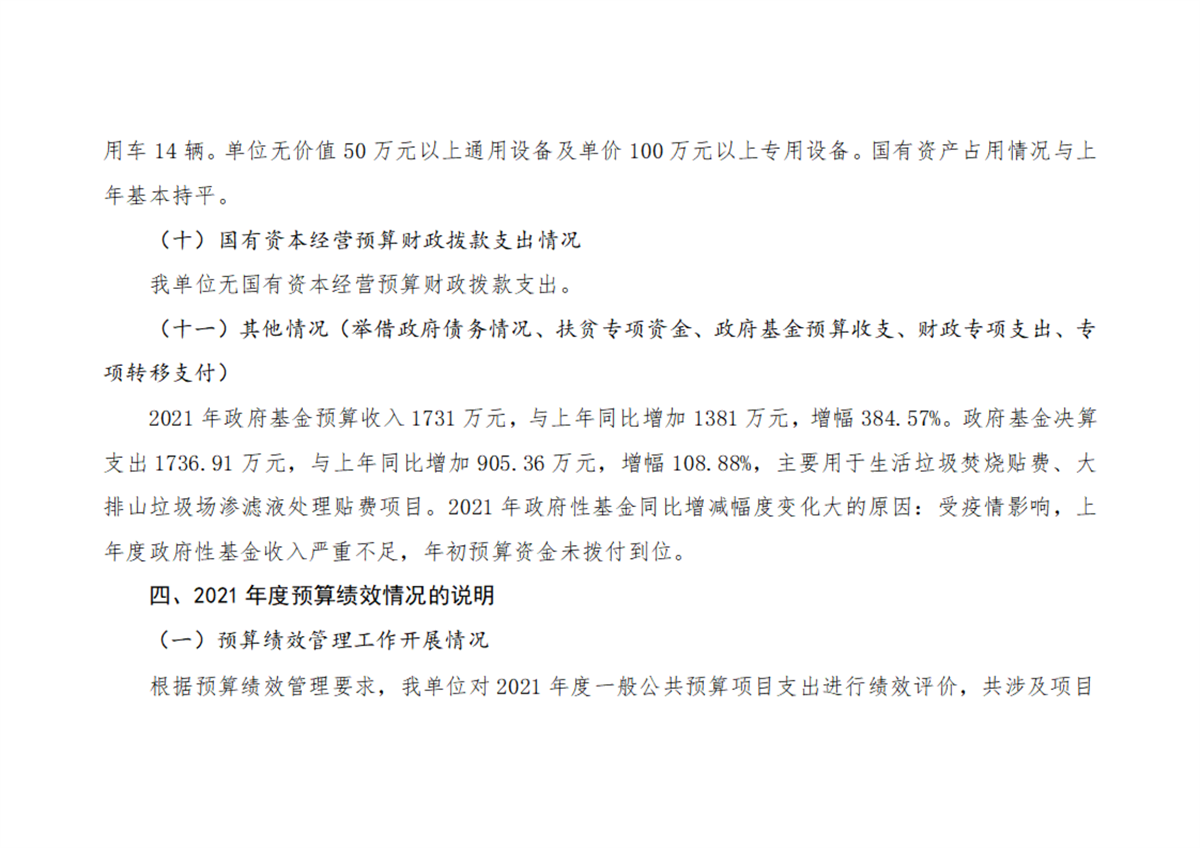 用车14辆。单位无价值50万元以上通用设备及单价100万元以上专用设备。国有资产占用情况与上年基本持平。

（十）国有资本经营预算财政拨款支出情况

我单位无国有资本经营预算财政拨款支出。

（十一）其他情况（举借政府债务情况、扶贫专项资金、政府基金预算收支、财政专项支出、专项转移支付）

2021年政府基金预算收入1731万元，与上年同比增加1381万元，增幅384.57%。政府基金决算支出1736.91万元，与上年同比增加905.36万元，增幅108.88%，主要用于生活垃圾焚烧贴费、大排山垃圾场渗滤液处理贴费项目。2021年政府性基金同比增减幅度变化大的原因：受疫情影响，上年度政府性基金收入严重不足，年初预算资金未拨付到位。

四、2021年度预算绩效情况的说明

（一）预算绩效管理工作开展情况

根据预算绩效管理要求，我单位对2021年度一般公共预算项目支出进行绩效评价，共涉及项目